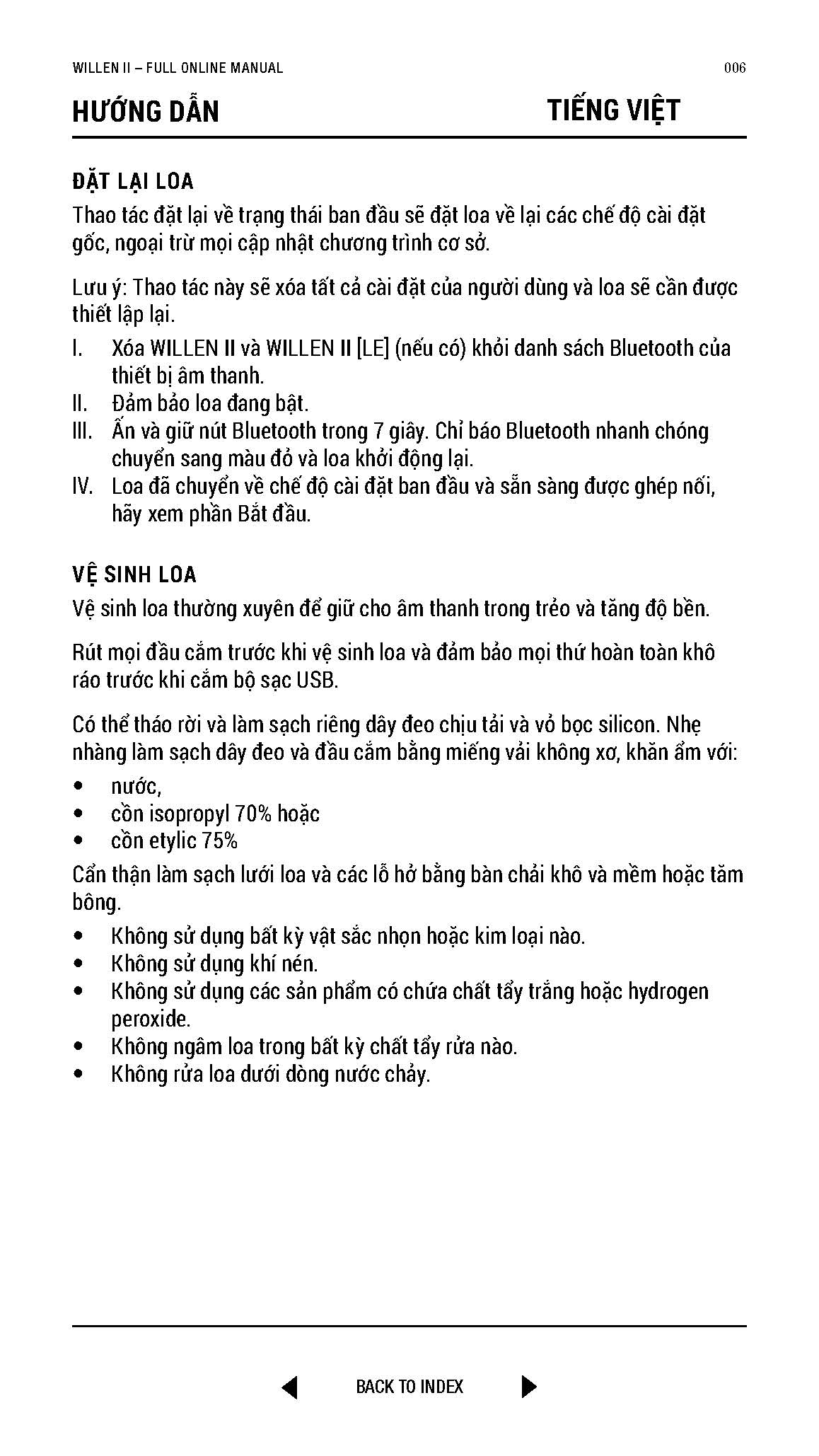 WILLEN II – FULL ONLINE MANUAL 006

HƯỚNG DẪN TIẾNG VIỆT

ĐẶT LẠI LOA

Thao tác đặt lại về trạng thái ban đầu sẽ đặt loa về lại các chế độ cài đặt gốc, ngoại trừ mọi cập nhật chương trình cơ sở.

Lưu ý: Thao tác này sẽ xóa tất cả cài đặt của người dùng và loa sẽ cần được thiết lập lại.

I. Xóa WILLEN II và WILLEN II [LE] (nếu có) khỏi danh sách Bluetooth của thiết bị âm thanh.
II. Đảm bảo loa đang bật.
III. Ấn và giữ nút Bluetooth trong 7 giây. Chỉ báo Bluetooth nhanh chóng chuyển sang màu đỏ và loa khởi động lại.
IV. Loa đã chuyển về chế độ cài đặt ban đầu và sẵn sàng được ghép nối, hãy xem phần Bắt đầu.

VỆ SINH LOA

Vệ sinh loa thường xuyên để giữ cho âm thanh trong trẻo và tăng độ bền.

Rút mọi đầu cắm trước khi vệ sinh loa và đảm bảo mọi thứ hoàn toàn khô ráo trước khi cắm bộ sạc USB.

Có thể tháo rời và làm sạch riêng dây đeo chịu tải và vỏ bọc silicon. Nhẹ nhàng làm sạch dây đeo và đầu cắm bằng miếng vải không xơ, khăn ẩm với:

• nước,
• cồn isopropyl 70% hoặc
• cồn etylic 75%

Cẩn thận làm sạch lưới loa và các lỗ hở bằng bàn chải khô và mềm hoặc tăm bông.

• Không sử dụng bất kỳ vật sắc nhọn hoặc kim loại nào.
• Không sử dụng khí nén.
• Không sử dụng các sản phẩm có chứa chất tẩy trắng hoặc hydrogen peroxide.
• Không ngâm loa trong bất kỳ chất tẩy rửa nào.
• Không rửa loa dưới dòng nước chảy.

BACK TO INDEX